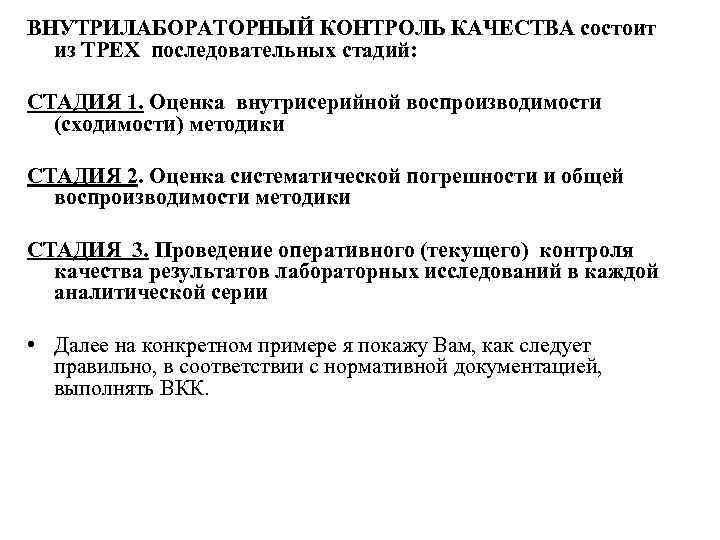 ВНУТРИЛАБОРАТОРНЫЙ КОНТРОЛЬ КАЧЕСТВА состоит из ТРЕХ последовательных стадий:

СТАДИЯ 1. Оценка внутрисерийной воспроизводимости (сходимости) методики

СТАДИЯ 2. Оценка систематической погрешности и общей воспроизводимости методики

СТАДИЯ 3. Проведение оперативного (текущего) контроля качества результатов лабораторных исследований в каждой аналитической серии

• Далее на конкретном примере я покажу Вам, как следует правильно, в соответствии с нормативной документацией, выполнять ВКК.